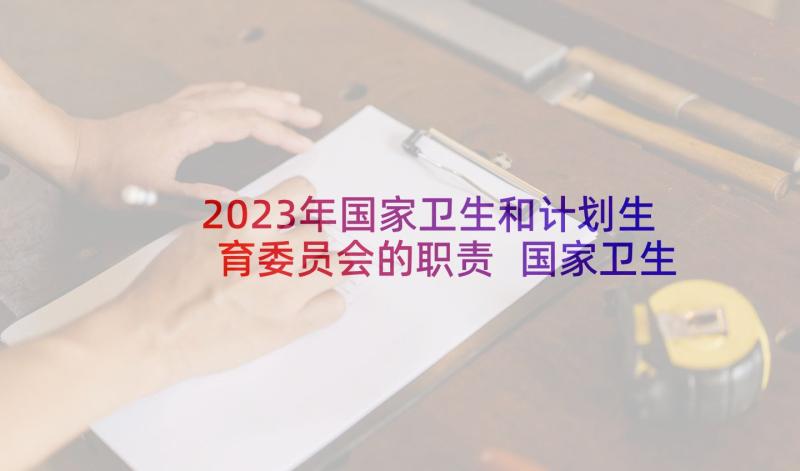 2023年国家卫生和计划生育委员会的职责 国家卫生